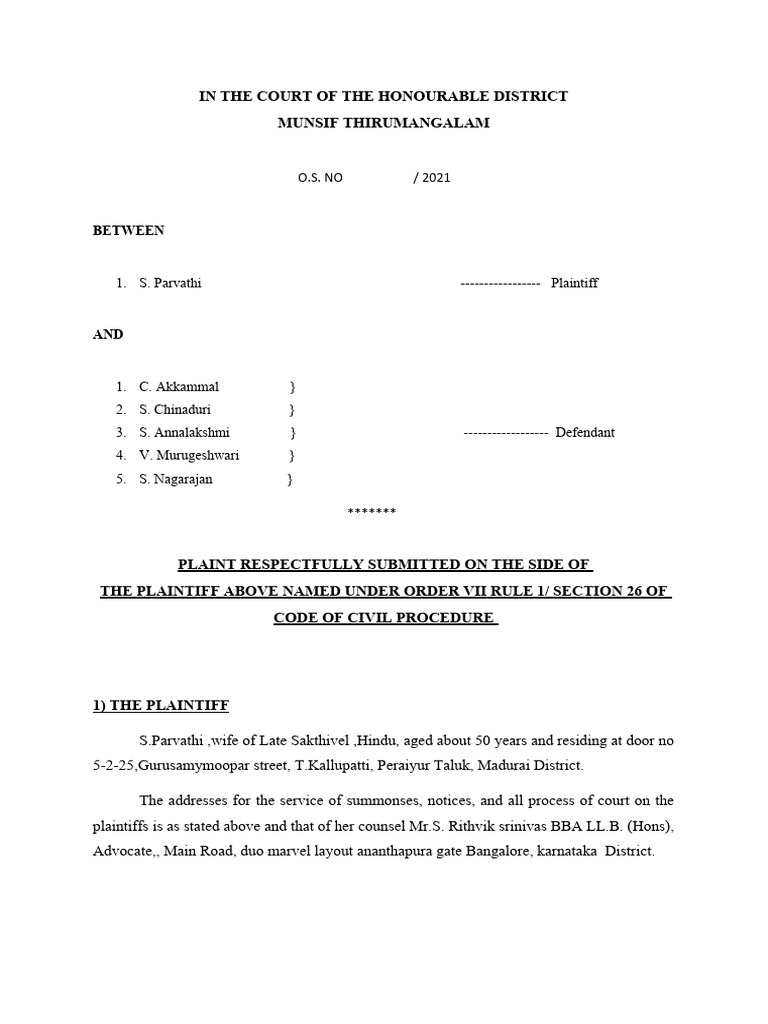 IN THE COURT OF THE HONOURABLE DISTRICT
MUNSIF THIRUMANGALAM

O.S. NO / 2021

BETWEEN

1. S. Parvathi ----------------- Plaintiff

AND

1. C. Akkammal }
2. S. Chinaduri }
3. S. Annalakshmi } ------------------ Defendant
4. V. Murugeshwari }
5. S. Nagarajan }

*******

PLAINT RESPECTFULLY SUBMITTED ON THE SIDE OF THE PLAINTIFF ABOVE NAMED UNDER ORDER VII RULE 1/ SECTION 26 OF CODE OF CIVIL PROCEDURE

1) THE PLAINTIFF

S.Parvathi ,wife of Late Sakthivel ,Hindu, aged about 50 years and residing at door no 5-2-25,Gurusamymoopar street, T.Kallupatti, Peraiyur Taluk, Madurai District.

The addresses for the service of summonses, notices, and all process of court on the plaintiffs is as stated above and that of her counsel Mr.S. Rithvik srinivas BBA LL.B. (Hons), Advocate,, Main Road, duo marvel layout ananthapura gate Bangalore, karnataka District.